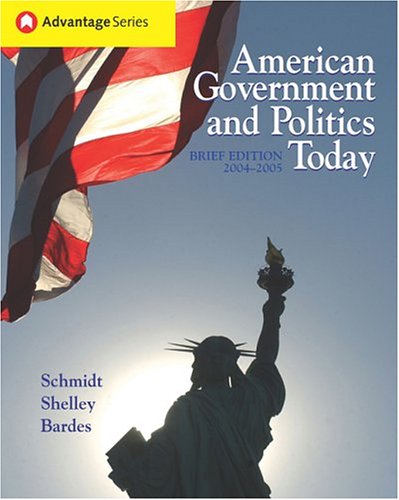 Advantage Series

American Government and Politics Today

BRIEF EDITION
2004–2005

Schmidt
Shelley
Bardes